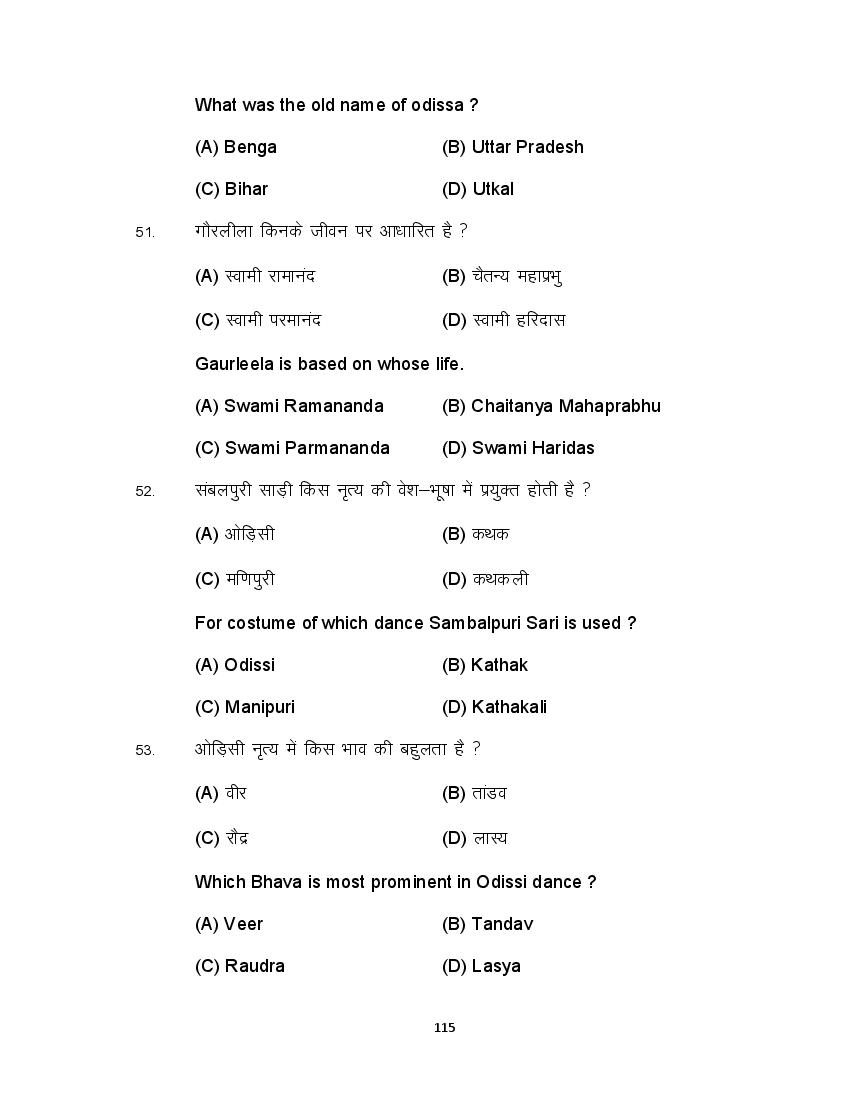 What was the old name of odissa ?

(A) Benga (B) Uttar Pradesh

(C) Bihar (D) Utkal

51. गौरलीला किनके जीवन पर आधारित है ?

(A) स्वामी रामानंद (B) चैतन्य महाप्रभु

(C) स्वामी परमानंद (D) स्वामी हरिदास

Gaurleela is based on whose life.

(A) Swami Ramananda (B) Chaitanya Mahaprabhu

(C) Swami Parmananda (D) Swami Haridas

52. संबलपुरी साड़ी किस नृत्य की वेश–भूषा में प्रयुक्त होती है ?

(A) ओड़िसी (B) कथक

(C) मणिपुरी (D) कथकली

For costume of which dance Sambalpuri Sari is used ?

(A) Odissi (B) Kathak

(C) Manipuri (D) Kathakali

53. ओड़िसी नृत्य में किस भाव की बहुलता है ?

(A) वीर (B) तांडव

(C) रौद्र (D) लास्य

Which Bhava is most prominent in Odissi dance ?

(A) Veer (B) Tandav

(C) Raudra (D) Lasya

115